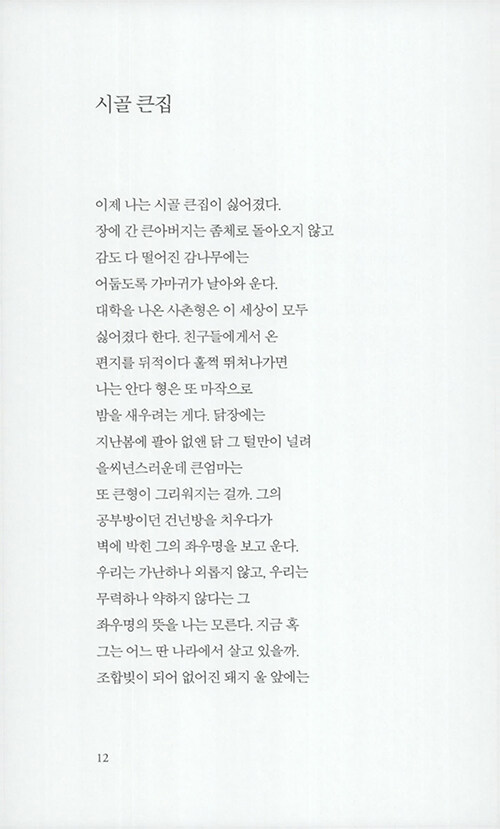 시골 큰집

이제 나는 시골 큰집이 싫어졌다.
장에 간 큰아버지는 좀체로 돌아오지 않고
감도 다 떨어진 감나무에는
어둡도록 가마귀가 날아와 운다.
대학을 나온 사촌형은 이 세상이 모두
싫어졌다 한다. 친구들에게서 온
편지를 뒤적이다 훌쩍 뛰쳐나가면
나는 안다 형은 또 마작으로
밤을 새우려는 게다. 닭장에는
지난봄에 팔아 없앤 닭 그 털만이 널려
을씨년스러운데 큰엄마는
또 큰형이 그리워지는 걸까. 그의
공부방이던 건넌방을 치우다가
벽에 박힌 그의 좌우명을 보고 운다.
우리는 가난하나 외롭지 않고, 우리는
무력하나 약하지 않다는 그
좌우명의 뜻을 나는 모른다. 지금 혹
그는 어느 딴 나라에서 살고 있을까.
조합빚이 되어 없어진 돼지 울 앞에는

12